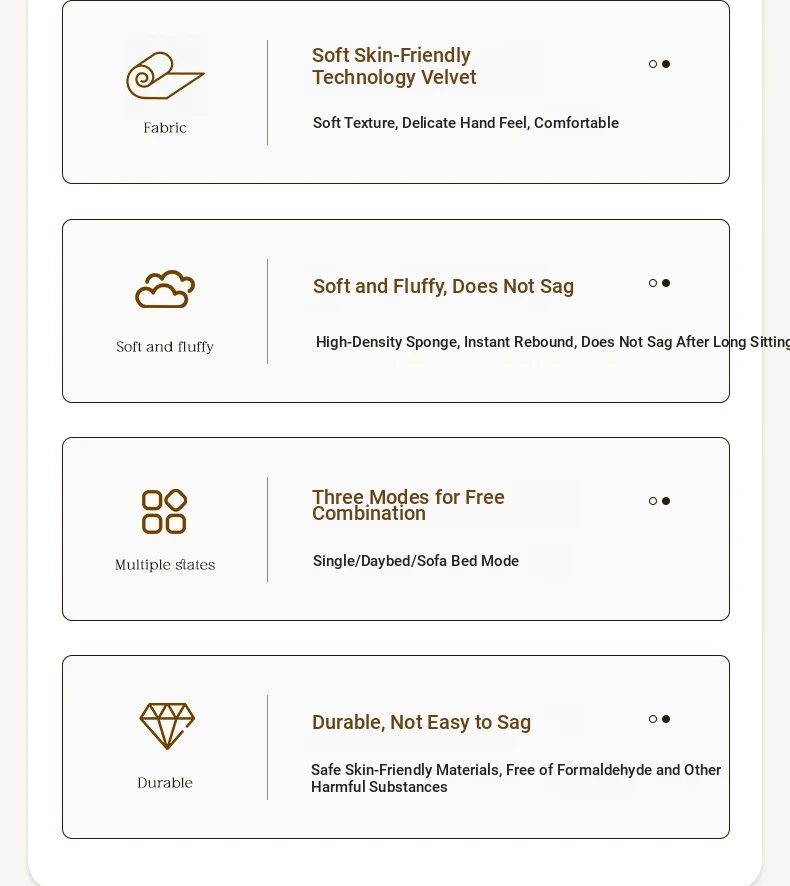 Fabric

Soft Skin-Friendly Technology Velvet

Soft Texture, Delicate Hand Feel, Comfortable

Soft and fluffy

Soft and Fluffy, Does Not Sag

High-Density Sponge, Instant Rebound, Does Not Sag After Long Sitting

Multiple states

Three Modes for Free Combination

Single/Daybed/Sofa Bed Mode

Durable

Durable, Not Easy to Sag

Safe Skin-Friendly Materials, Free of Formaldehyde and Other Harmful Substances